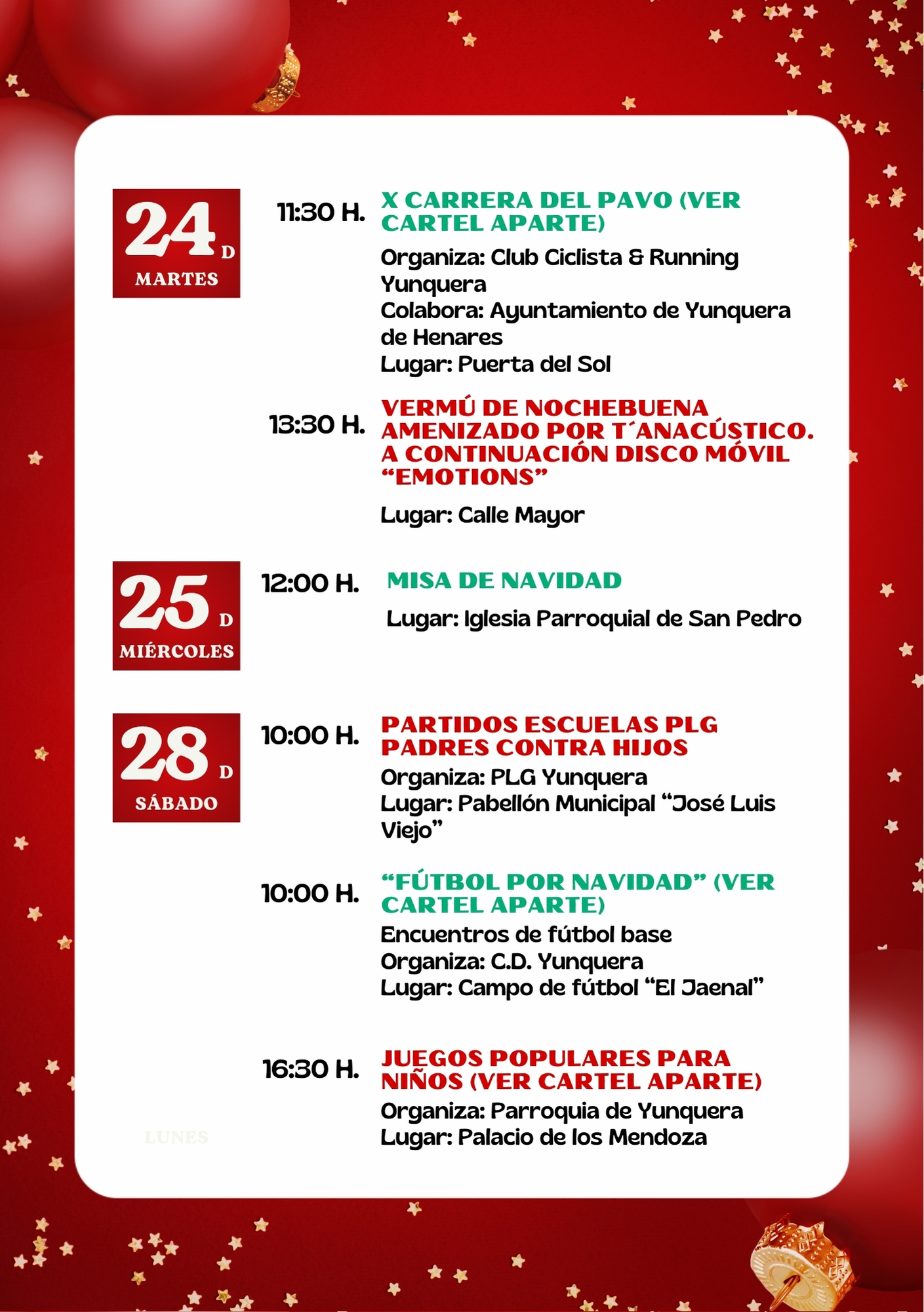 24 D
MARTES

11:30 H.

X CARRERA DEL PAVO (VER CARTEL APARTE)

Organiza: Club Ciclista & Running Yunquera
Colabora: Ayuntamiento de Yunquera de Henares
Lugar: Puerta del Sol

13:30 H.

VERMÚ DE NOCHEBUENA AMENIZADO POR T´ANACÚSTICO. A CONTINUACIÓN DISCO MÓVIL "EMOTIONS"

Lugar: Calle Mayor

25 D
MIÉRCOLES

12:00 H.

MISA DE NAVIDAD

Lugar: Iglesia Parroquial de San Pedro

28 D
SÁBADO

10:00 H.

PARTIDOS ESCUELAS PLG PADRES CONTRA HIJOS

Organiza: PLG Yunquera
Lugar: Pabellón Municipal "José Luis Viejo"

10:00 H.

"FÚTBOL POR NAVIDAD" (VER CARTEL APARTE)

Encuentros de fútbol base
Organiza: C.D. Yunquera
Lugar: Campo de fútbol "El Jaenal"

16:30 H.

JUEGOS POPULARES PARA NIÑOS (VER CARTEL APARTE)

Organiza: Parroquia de Yunquera
Lugar: Palacio de los Mendoza

LUNES